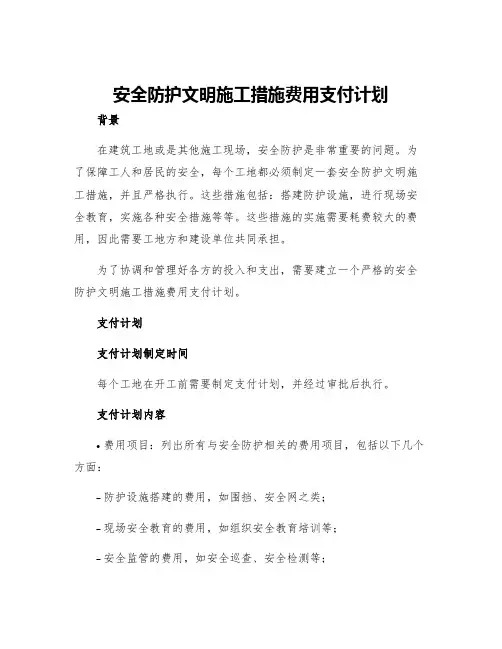 安全防护文明施工措施费用支付计划

背景

在建筑工地或是其他施工现场，安全防护是非常重要的问题。为了保障工人和居民的安全，每个工地都必须制定一套安全防护文明施工措施，并且严格执行。这些措施包括：搭建防护设施，进行现场安全教育，实施各种安全措施等等。这些措施的实施需要耗费较大的费用，因此需要工地方和建设单位共同承担。

为了协调和管理好各方的投入和支出，需要建立一个严格的安全防护文明施工措施费用支付计划。

支付计划

支付计划制定时间

每个工地在开工前需要制定支付计划，并经过审批后执行。

支付计划内容

• 费用项目：列出所有与安全防护相关的费用项目，包括以下几个方面：

– 防护设施搭建的费用，如围挡、安全网之类；

– 现场安全教育的费用，如组织安全教育培训等；

– 安全监管的费用，如安全巡查、安全检测等；